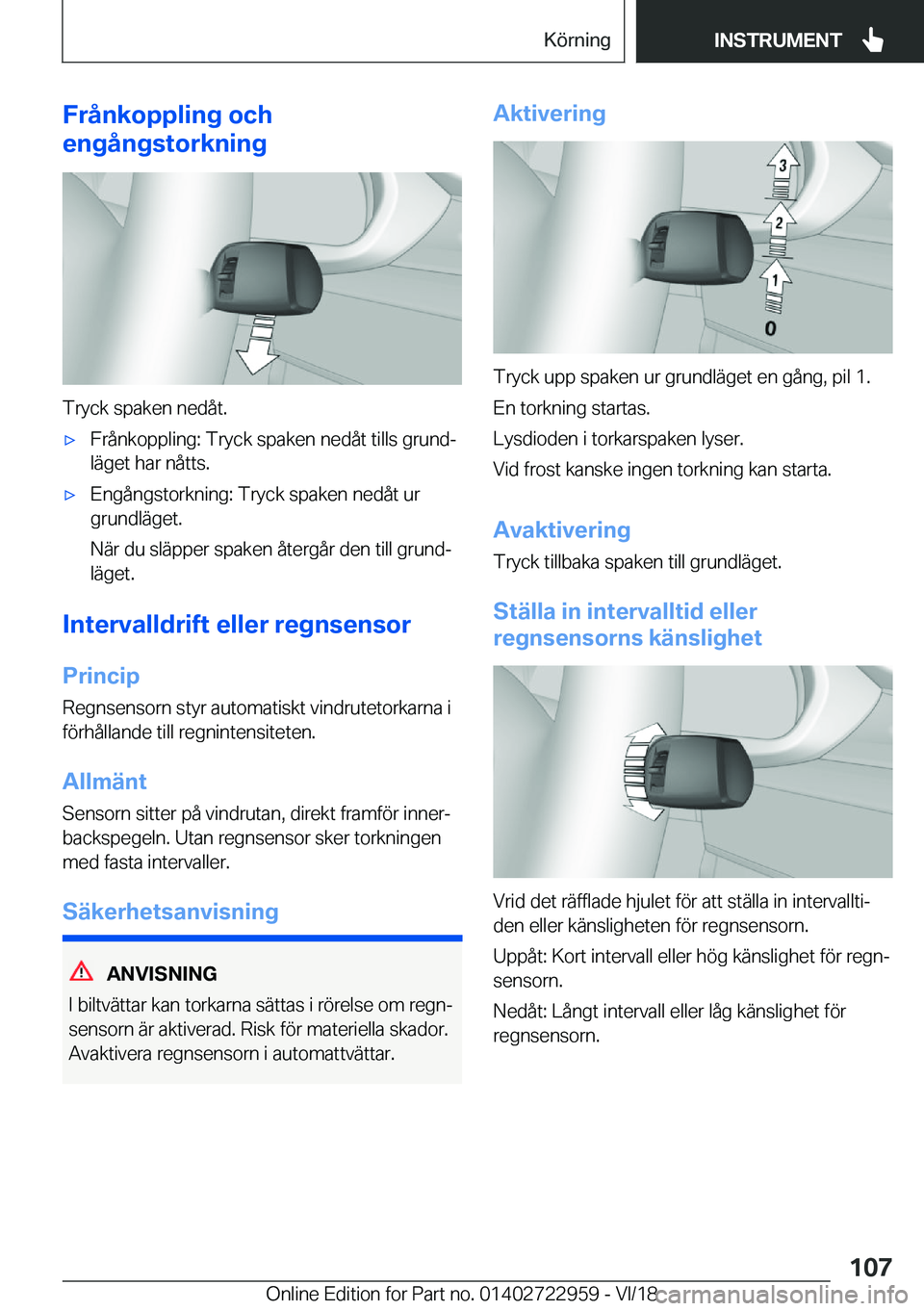 Körning INSTRUMENT

Frånkoppling och engångstorkning

Tryck spaken nedåt.

▷ Frånkoppling: Tryck spaken nedåt tills grundläget har nåtts.

▷ Engångstorkning: Tryck spaken nedåt ur grundläget.

När du släpper spaken återgår den till grundläget.

Intervalldrift eller regnsensor

Princip

Regnsensorn styr automatiskt vindrutetorkarna i förhållande till regnintensiteten.

Allmänt

Sensorn sitter på vindrutan, direkt framför innerbackspegeln. Utan regnsensor sker torkningen med fasta intervaller.

Säkerhetsanvisning

ANVISNING

I biltvättar kan torkarna sättas i rörelse om regnsensorn är aktiverad. Risk för materiella skador. Avaktivera regnsensorn i automattvättar.

Aktivering

3
2
1
0

Tryck upp spaken ur grundläget en gång, pil 1.

En torkning startas.

Lysdioden i torkarspaken lyser.

Vid frost kanske ingen torkning kan starta.

Avaktivering

Tryck tillbaka spaken till grundläget.

Ställa in intervalltid eller regnsensorns känslighet

Vrid det räfflade hjulet för att ställa in intervalltiden eller känsligheten för regnsensorn.

Uppåt: Kort intervall eller hög känslighet för regnsensorn.

Nedåt: Långt intervall eller låg känslighet för regnsensorn.

107

Online Edition for Part no. 01402722959 - VI/18 carmanualsonline.info